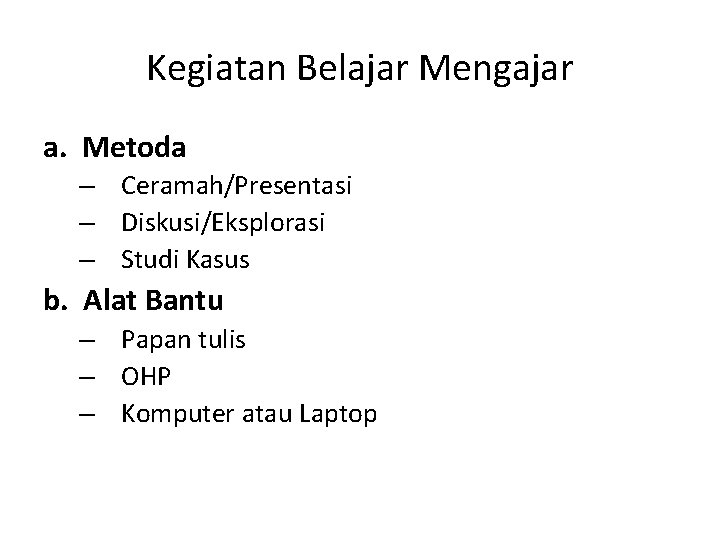 Kegiatan Belajar Mengajar

a. Metoda
– Ceramah/Presentasi
– Diskusi/Eksplorasi
– Studi Kasus

b. Alat Bantu
– Papan tulis
– OHP
– Komputer atau Laptop